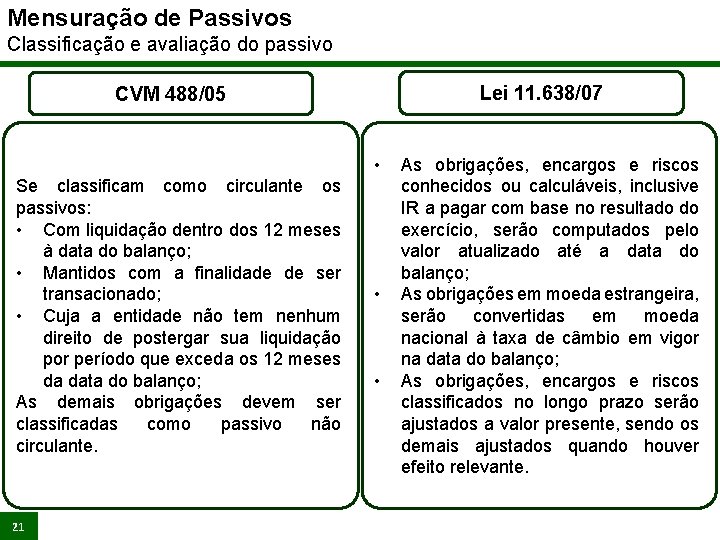 Mensuração de Passivos
Classificação e avaliação do passivo

CVM 488/05

Se classificam como circulante os passivos:
• Com liquidação dentro dos 12 meses à data do balanço;
• Mantidos com a finalidade de ser transacionado;
• Cuja a entidade não tem nenhum direito de postergar sua liquidação por período que exceda os 12 meses da data do balanço;
As demais obrigações devem ser classificadas como passivo não circulante.

Lei 11.638/07

• As obrigações, encargos e riscos conhecidos ou calculáveis, inclusive IR a pagar com base no resultado do exercício, serão computados pelo valor atualizado até a data do balanço;
• As obrigações em moeda estrangeira, serão convertidas em moeda nacional à taxa de câmbio em vigor na data do balanço;
• As obrigações, encargos e riscos classificados no longo prazo serão ajustados a valor presente, sendo os demais ajustados quando houver efeito relevante.

21